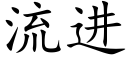 流进